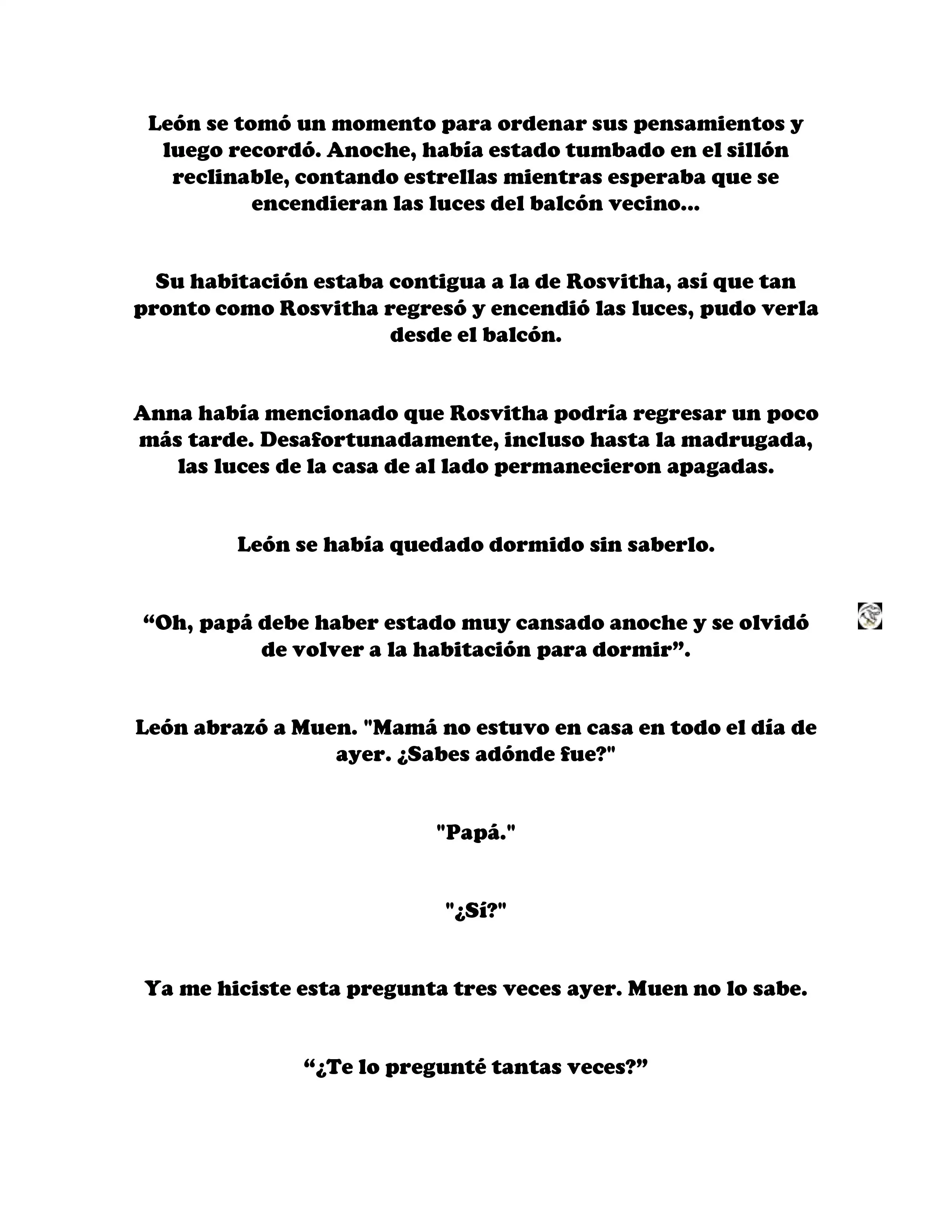 León se tomó un momento para ordenar sus pensamientos y luego recordó. Anoche, había estado tumbado en el sillón reclinable, contando estrellas mientras esperaba que se encendieran las luces del balcón vecino...

Su habitación estaba contigua a la de Rosvitha, así que tan pronto como Rosvitha regresó y encendió las luces, pudo verla desde el balcón.

Anna había mencionado que Rosvitha podría regresar un poco más tarde. Desafortunadamente, incluso hasta la madrugada, las luces de la casa de al lado permanecieron apagadas.

León se había quedado dormido sin saberlo.

“Oh, papá debe haber estado muy cansado anoche y se olvidó de volver a la habitación para dormir”.

León abrazó a Muen. "Mamá no estuvo en casa en todo el día de ayer. ¿Sabes adónde fue?"

"Papá."

"¿Sí?"

Ya me hiciste esta pregunta tres veces ayer. Muen no lo sabe.

“¿Te lo pregunté tantas veces?”